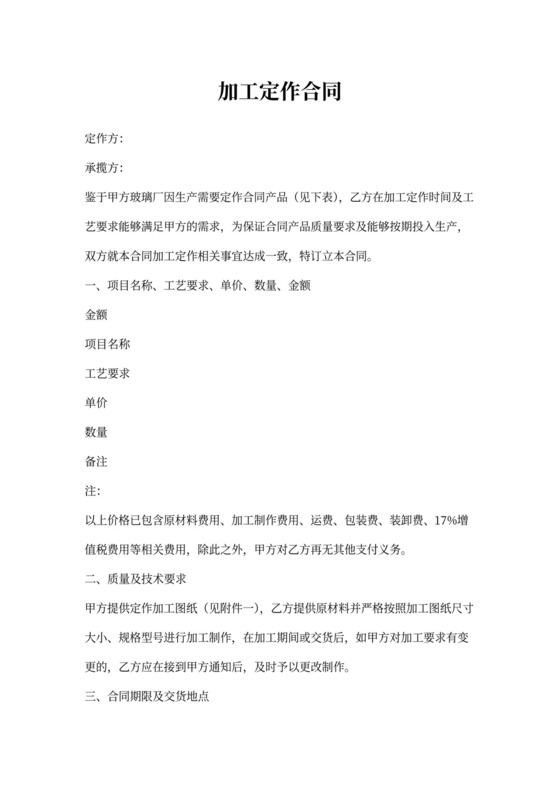 加工定作合同

定作方:

承揽方:

鉴于甲方玻璃厂因生产需要定作合同产品（见下表），乙方在加工定作时间及工艺要求能够满足甲方的需求，为保证合同产品质量要求及能够按期投入生产，双方就本合同加工定作相关事宜达成一致，特订立本合同。

一、项目名称、工艺要求、单价、数量、金额

金额

项目名称

工艺要求

单价

数量

备注

注:

以上价格已包含原材料费用、加工制作费用、运费、包装费、装卸费、17%增值税费用等相关费用，除此之外，甲方对乙方再无其他支付义务。

二、质量及技术要求

甲方提供定作加工图纸（见附件一），乙方提供原材料并严格按照加工图纸尺寸大小、规格型号进行加工制作，在加工期间或交货后，如甲方对加工要求有变更的，乙方应在接到甲方通知后，及时予以更改制作。

三、合同期限及交货地点